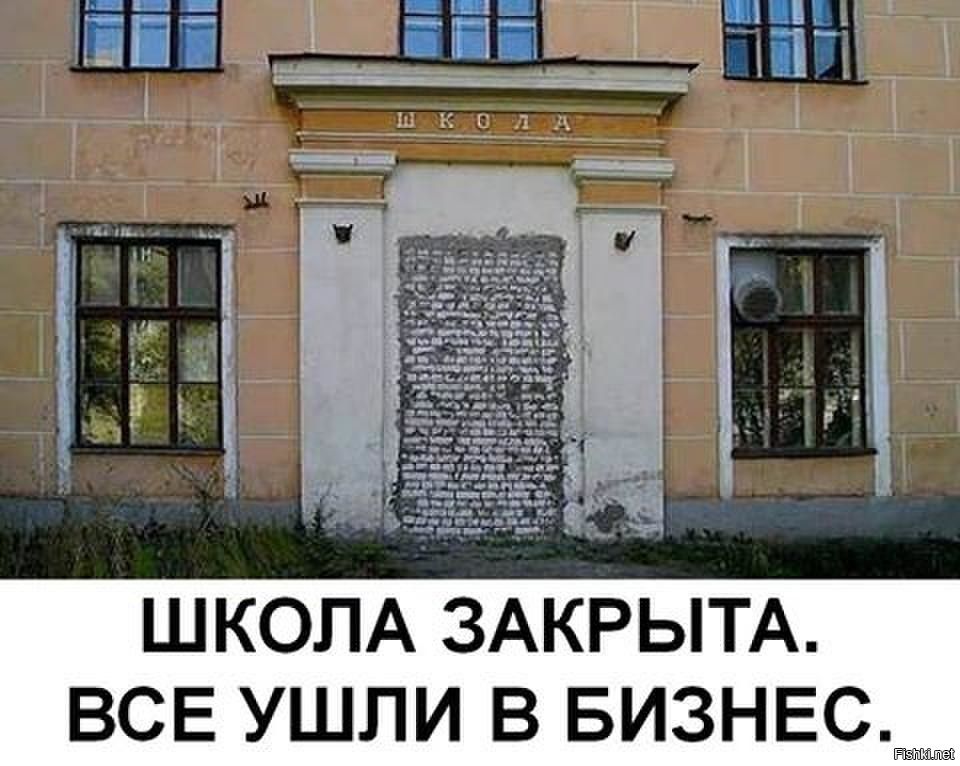 ШКОЛА

ШКОЛА ЗАКРЫТА.
ВСЕ УШЛИ В БИЗНЕС.

Fishki.net